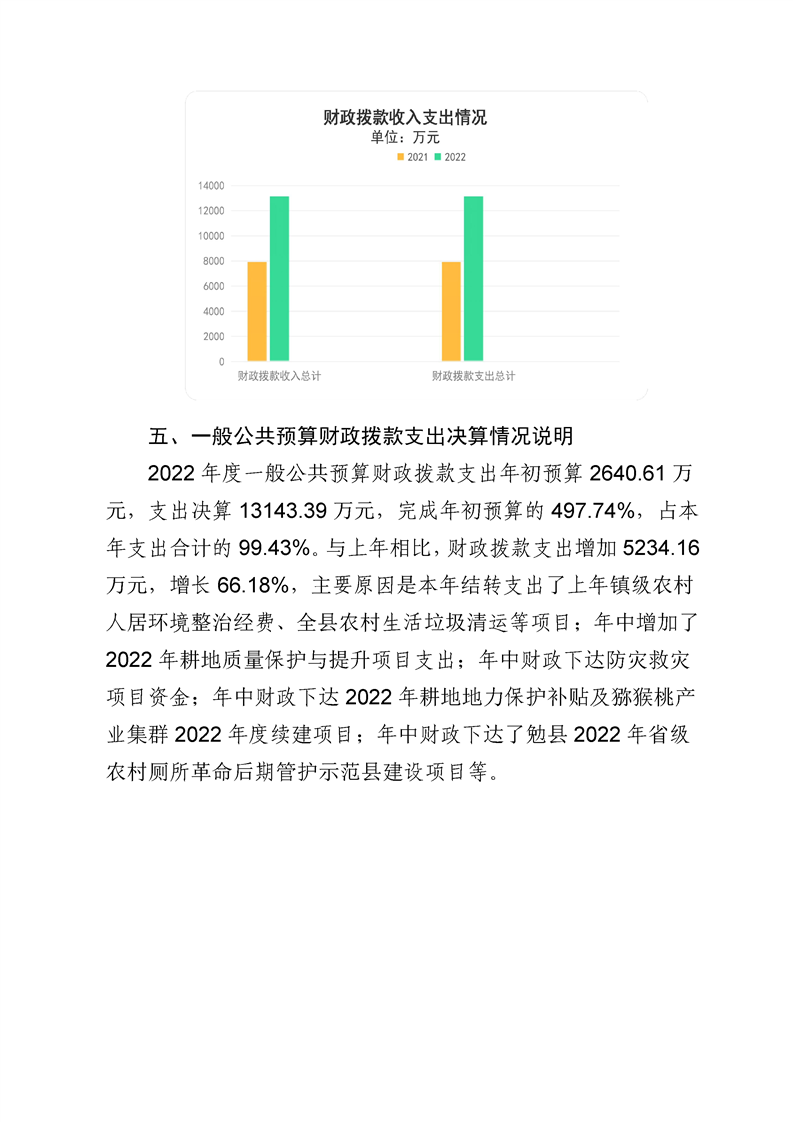 财政拨款收入支出情况
单位：万元
2021 2022

14000
12000
10000
8000
6000
4000
2000
0

财政拨款收入总计 财政拨款支出总计

五、一般公共预算财政拨款支出决算情况说明

2022年度一般公共预算财政拨款支出年初预算2640.61万元，支出决算13143.39万元，完成年初预算的497.74%，占本年支出合计的99.43%。与上年相比，财政拨款支出增加5234.16万元，增长66.18%，主要原因是本年结转支出了上年镇级农村人居环境整治经费、全县农村生活垃圾清运等项目；年中增加了2022年耕地质量保护与提升项目支出；年中财政下达防灾救灾项目资金；年中财政下达2022年耕地地力保护补贴及猕猴桃产业集群2022年度续建项目；年中财政下达了勉县2022年省级农村厕所革命后期管护示范县建设项目等。